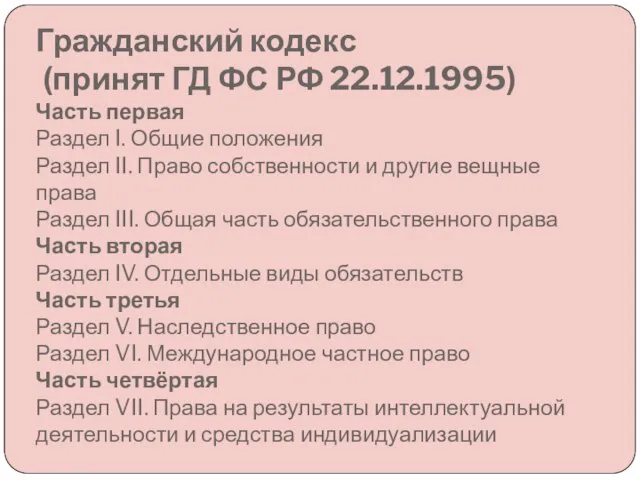 Гражданский кодекс
(принят ГД ФС РФ 22.12.1995)

Часть первая
Раздел I. Общие положения
Раздел II. Право собственности и другие вещные права
Раздел III. Общая часть обязательственного права
Часть вторая
Раздел IV. Отдельные виды обязательств
Часть третья
Раздел V. Наследственное право
Раздел VI. Международное частное право
Часть четвёртая
Раздел VII. Права на результаты интеллектуальной деятельности и средства индивидуализации